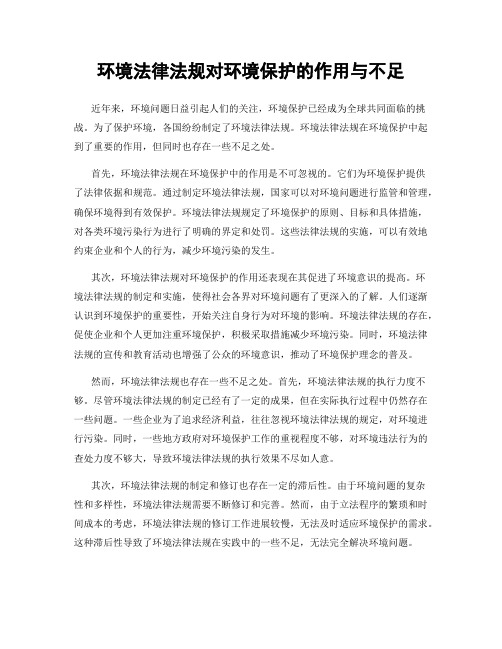 环境法律法规对环境保护的作用与不足

近年来，环境问题日益引起人们的关注，环境保护已经成为全球共同面临的挑战。为了保护环境，各国纷纷制定了环境法律法规。环境法律法规在环境保护中起到了重要的作用，但同时也存在一些不足之处。

首先，环境法律法规在环境保护中的作用是不可忽视的。它们为环境保护提供了法律依据和规范。通过制定环境法律法规，国家可以对环境问题进行监管和管理，确保环境得到有效保护。环境法律法规规定了环境保护的原则、目标和具体措施，对各类环境污染行为进行了明确的界定和处罚。这些法律法规的实施，可以有效地约束企业和个人的行为，减少环境污染的发生。

其次，环境法律法规对环境保护的作用还表现在其促进了环境意识的提高。环境法律法规的制定和实施，使得社会各界对环境问题有了更深入的了解。人们逐渐认识到环境保护的重要性，开始关注自身行为对环境的影响。环境法律法规的存在，促使企业和个人更加注重环境保护，积极采取措施减少环境污染。同时，环境法律法规的宣传和教育活动也增强了公众的环境意识，推动了环境保护理念的普及。

然而，环境法律法规也存在一些不足之处。首先，环境法律法规的执行力度不够。尽管环境法律法规的制定已经有了一定的成果，但在实际执行过程中仍然存在一些问题。一些企业为了追求经济利益，往往忽视环境法律法规的规定，对环境进行污染。同时，一些地方政府对环境保护工作的重视程度不够，对环境违法行为的查处力度不够大，导致环境法律法规的执行效果不尽如人意。

其次，环境法律法规的制定和修订也存在一定的滞后性。由于环境问题的复杂性和多样性，环境法律法规需要不断修订和完善。然而，由于立法程序的繁琐和时间成本的考虑，环境法律法规的修订工作进展较慢，无法及时适应环境保护的需求。这种滞后性导致了环境法律法规在实践中的一些不足，无法完全解决环境问题。